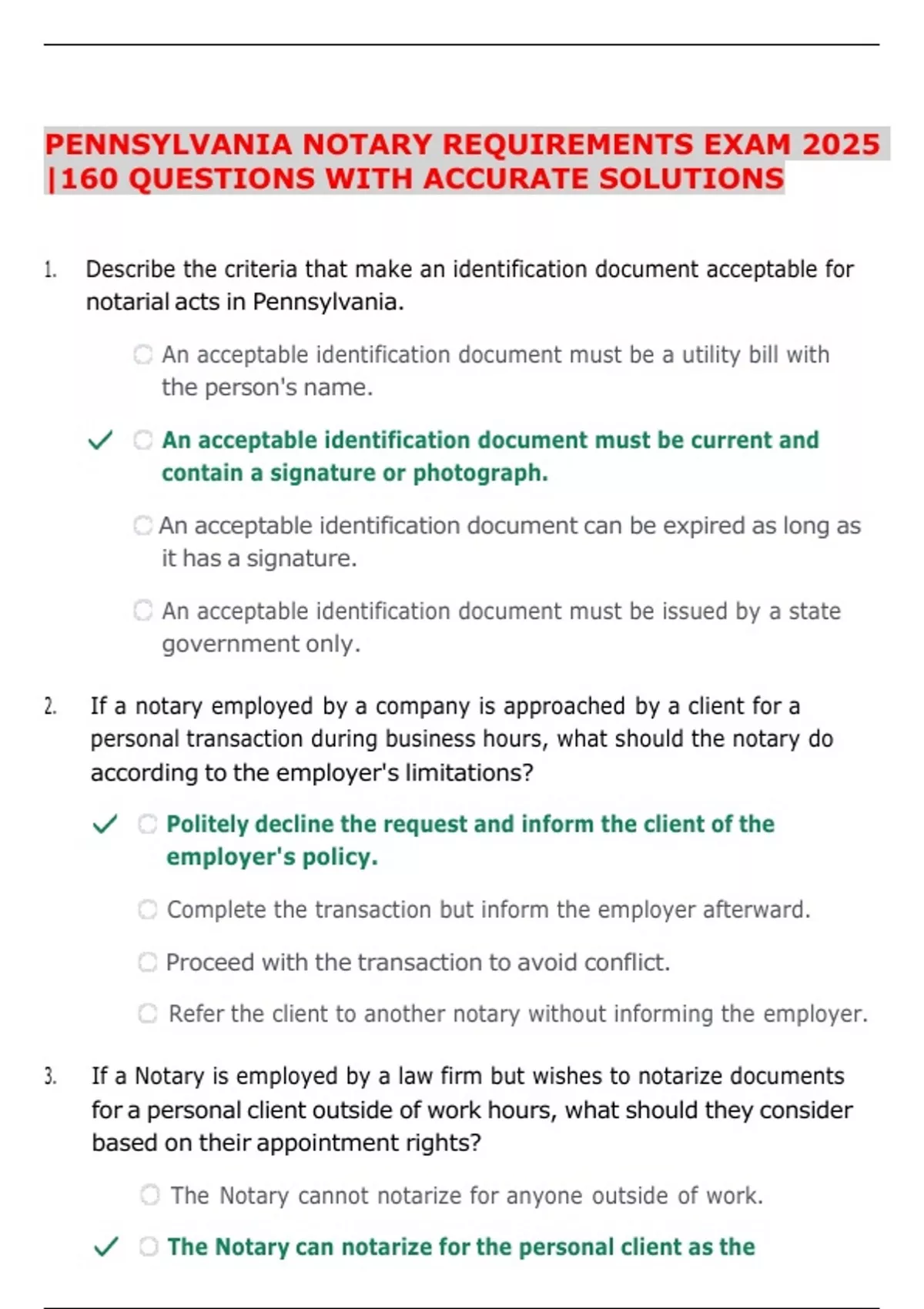 PENNSYLVANIA NOTARY REQUIREMENTS EXAM 2025 |160 QUESTIONS WITH ACCURATE SOLUTIONS

1. Describe the criteria that make an identification document acceptable for notarial acts in Pennsylvania.

An acceptable identification document must be a utility bill with the person's name.

✓ An acceptable identification document must be current and contain a signature or photograph.

An acceptable identification document can be expired as long as it has a signature.

An acceptable identification document must be issued by a state government only.

2. If a notary employed by a company is approached by a client for a personal transaction during business hours, what should the notary do according to the employer's limitations?

✓ Politely decline the request and inform the client of the employer's policy.

Complete the transaction but inform the employer afterward.

Proceed with the transaction to avoid conflict.

Refer the client to another notary without informing the employer.

3. If a Notary is employed by a law firm but wishes to notarize documents for a personal client outside of work hours, what should they consider based on their appointment rights?

The Notary cannot notarize for anyone outside of work.

✓ The Notary can notarize for the personal client as the